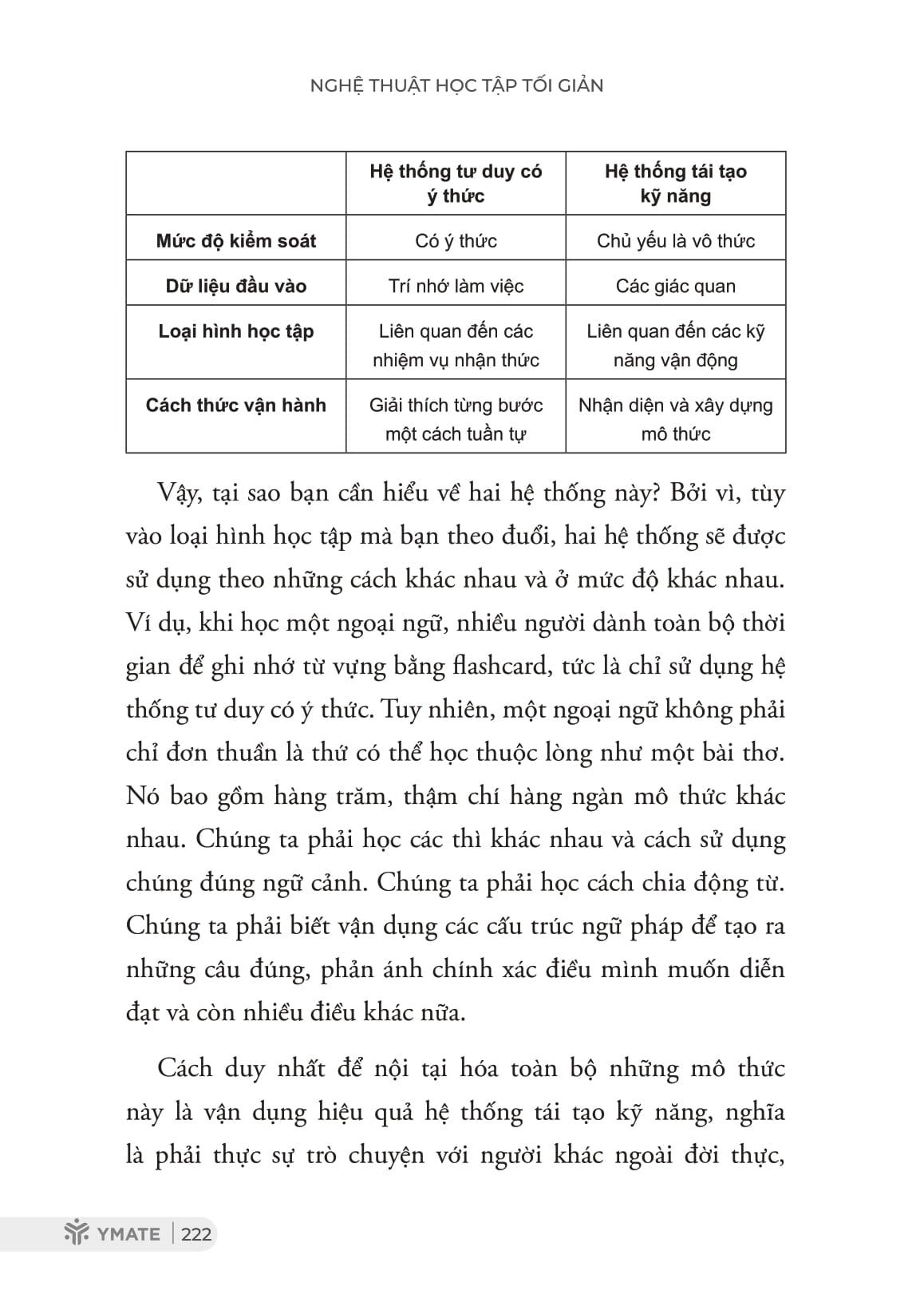 NGHỆ THUẬT HỌC TẬP TỐI GIẢN

| | Hệ thống tư duy có ý thức | Hệ thống tái tạo kỹ năng |
|---|---|---|
| Mức độ kiểm soát | Có ý thức | Chủ yếu là vô thức |
| Dữ liệu đầu vào | Trí nhớ làm việc | Các giác quan |
| Loại hình học tập | Liên quan đến các nhiệm vụ nhận thức | Liên quan đến các kỹ năng vận động |
| Cách thức vận hành | Giải thích từng bước một cách tuần tự | Nhận diện và xây dựng mô thức |

Vậy, tại sao bạn cần hiểu về hai hệ thống này? Bởi vì, tùy vào loại hình học tập mà bạn theo đuổi, hai hệ thống sẽ được sử dụng theo những cách khác nhau và ở mức độ khác nhau. Ví dụ, khi học một ngoại ngữ, nhiều người dành toàn bộ thời gian để ghi nhớ từ vựng bằng flashcard, tức là chỉ sử dụng hệ thống tư duy có ý thức. Tuy nhiên, một ngoại ngữ không phải chỉ đơn thuần là thứ có thể học thuộc lòng như một bài thơ. Nó bao gồm hàng trăm, thậm chí hàng ngàn mô thức khác nhau. Chúng ta phải học các thì khác nhau và cách sử dụng chúng đúng ngữ cảnh. Chúng ta phải học cách chia động từ. Chúng ta phải biết vận dụng các cấu trúc ngữ pháp để tạo ra những câu đúng, phản ánh chính xác điều mình muốn diễn đạt và còn nhiều điều khác nữa.

Cách duy nhất để nội tại hóa toàn bộ những mô thức này là vận dụng hiệu quả hệ thống tái tạo kỹ năng, nghĩa là phải thực sự trò chuyện với người khác ngoài đời thực,

YMATE | 222